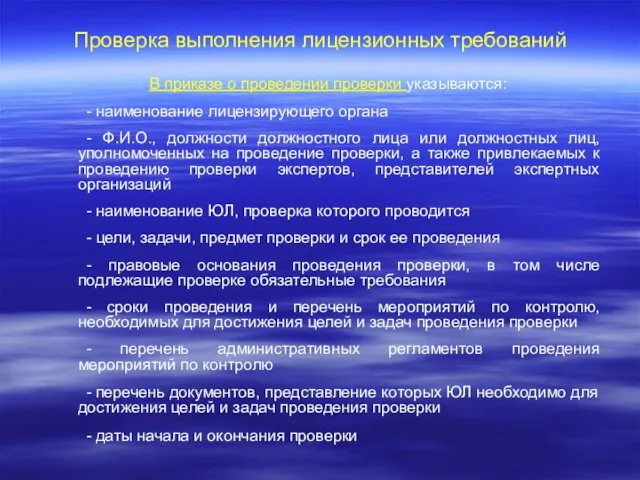 Проверка выполнения лицензионных требований

В приказе о проведении проверки указываются:

- наименование лицензирующего органа

- Ф.И.О., должности должностного лица или должностных лиц, уполномоченных на проведение проверки, а также привлекаемых к проведению проверки экспертов, представителей экспертных организаций

- наименование ЮЛ, проверка которого проводится

- цели, задачи, предмет проверки и срок ее проведения

- правовые основания проведения проверки, в том числе подлежащие проверке обязательные требования

- сроки проведения и перечень мероприятий по контролю, необходимых для достижения целей и задач проведения проверки

- перечень административных регламентов проведения мероприятий по контролю

- перечень документов, представление которых ЮЛ необходимо для достижения целей и задач проведения проверки

- даты начала и окончания проверки